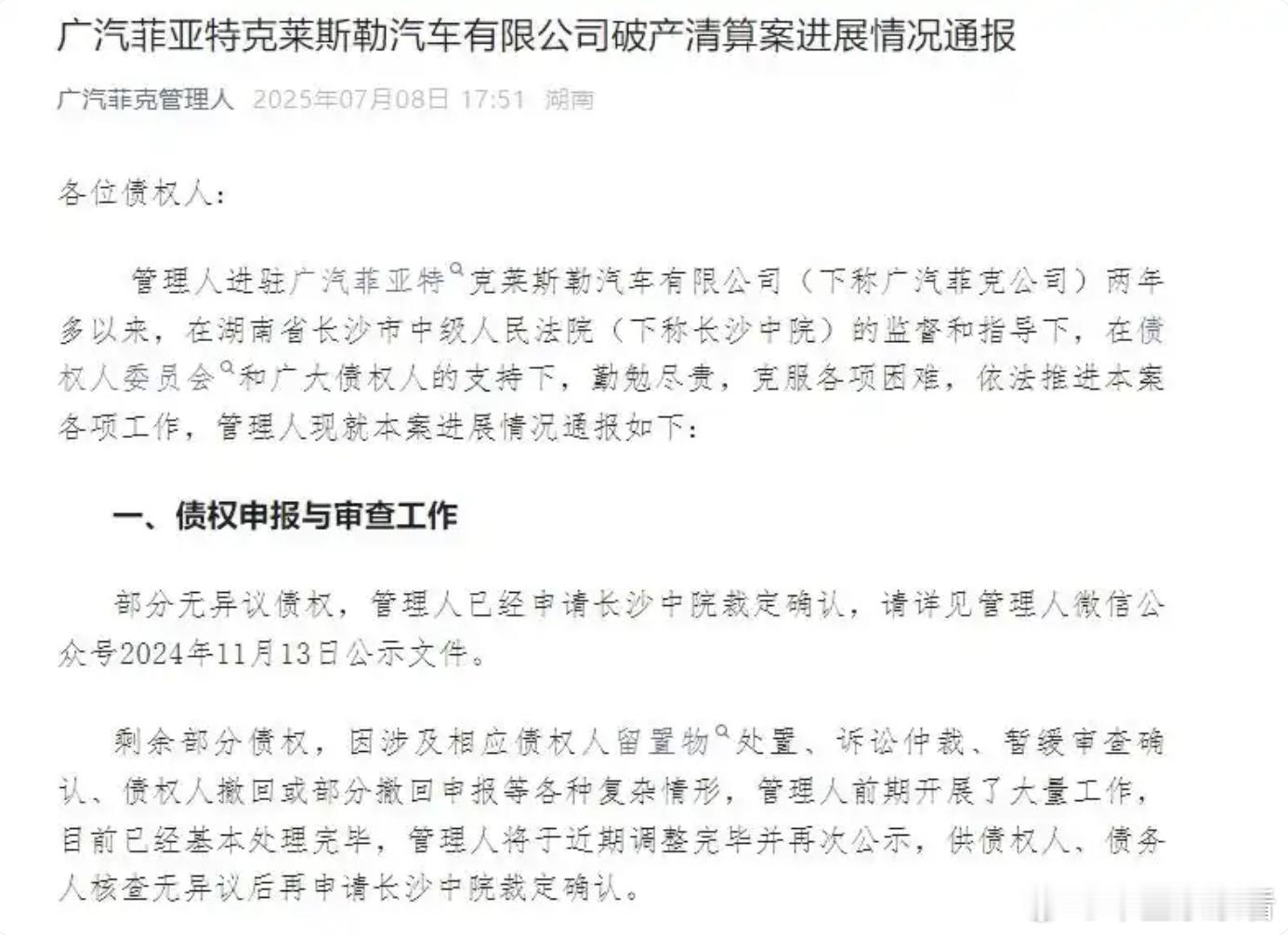 广汽菲亚特克莱斯勒汽车有限公司破产清算案进展情况通报

广汽菲克管理人 2025年07月08日 17:51 湖南

各位债权人：

管理人进驻广汽菲亚特克莱斯勒汽车有限公司（下称广汽菲克公司）两年多以来，在湖南省长沙市中级人民法院（下称长沙中院）的监督和指导下，在债权人委员会和广大债权人的支持下，勤勉尽责，克服各项困难，依法推进本案各项工作，管理人现就本案进展情况通报如下：

一、债权申报与审查工作

部分无异议债权，管理人已经申请长沙中院裁定确认，请详见管理人微信公众号2024年11月13日公示文件。

剩余部分债权，因涉及相应债权人留置物处置、诉讼仲裁、暂缓审查确认、债权人撤回或部分撤回申报等各种复杂情形，管理人前期开展了大量工作，目前已经基本处理完毕，管理人将于近期调整完毕并再次公示，供债权人、债务人核查无异议后再申请长沙中院裁定确认。